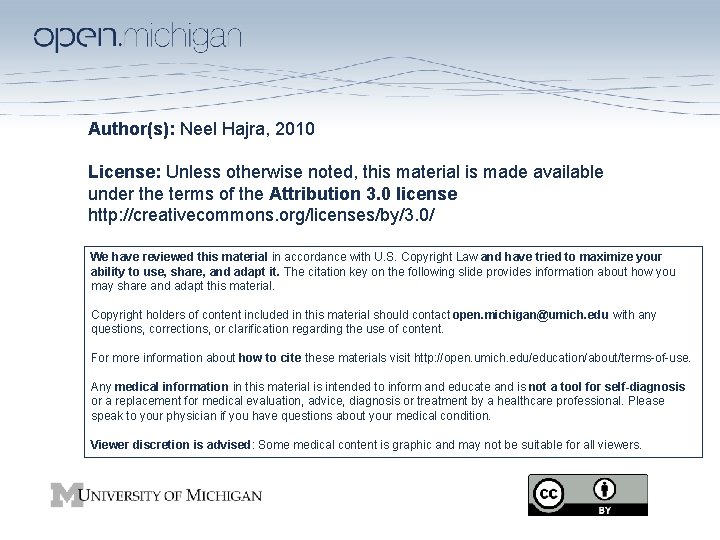 open.michigan

Author(s): Neel Hajra, 2010

License: Unless otherwise noted, this material is made available under the terms of the Attribution 3.0 license http://creativecommons.org/licenses/by/3.0/

We have reviewed this material in accordance with U.S. Copyright Law and have tried to maximize your ability to use, share, and adapt it. The citation key on the following slide provides information about how you may share and adapt this material.

Copyright holders of content included in this material should contact open.michigan@umich.edu with any questions, corrections, or clarification regarding the use of content.

For more information about how to cite these materials visit http://open.umich.edu/education/about/terms-of-use.

Any medical information in this material is intended to inform and educate and is not a tool for self-diagnosis or a replacement for medical evaluation, advice, diagnosis or treatment by a healthcare professional. Please speak to your physician if you have questions about your medical condition.

Viewer discretion is advised: Some medical content is graphic and may not be suitable for all viewers.

M UNIVERSITY OF MICHIGAN

cc BY